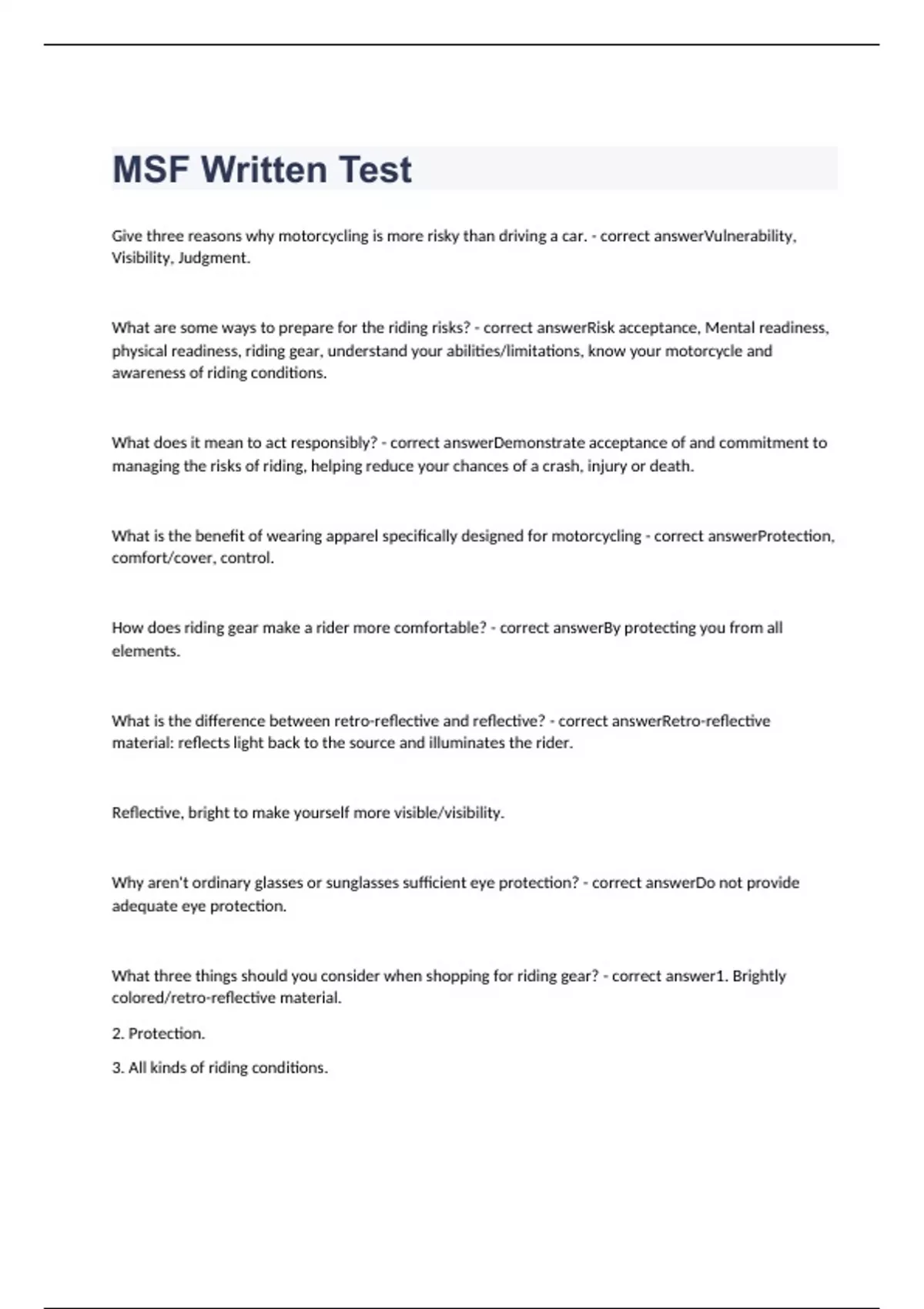 MSF Written Test

Give three reasons why motorcycling is more risky than driving a car. - correct answerVulnerability, Visibility, Judgment.

What are some ways to prepare for the riding risks? - correct answerRisk acceptance, Mental readiness, physical readiness, riding gear, understand your abilities/limitations, know your motorcycle and awareness of riding conditions.

What does it mean to act responsibly? - correct answerDemonstrate acceptance of and commitment to managing the risks of riding, helping reduce your chances of a crash, injury or death.

What is the benefit of wearing apparel specifically designed for motorcycling - correct answerProtection, comfort/cover, control.

How does riding gear make a rider more comfortable? - correct answerBy protecting you from all elements.

What is the difference between retro-reflective and reflective? - correct answerRetro-reflective material: reflects light back to the source and illuminates the rider.

Reflective, bright to make yourself more visible/visibility.

Why aren't ordinary glasses or sunglasses sufficient eye protection? - correct answerDo not provide adequate eye protection.

What three things should you consider when shopping for riding gear? - correct answer1. Brightly colored/retro-reflective material.

2. Protection.

3. All kinds of riding conditions.